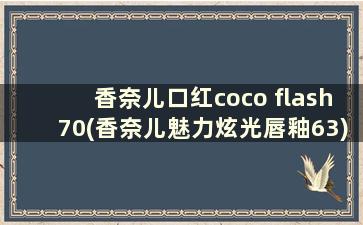 香奈儿口红coco flash 70(香奈儿魅力炫光唇釉63)